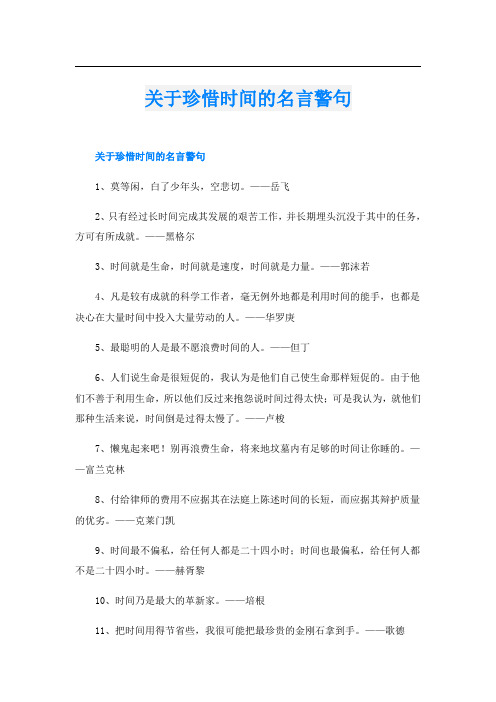 关于珍惜时间的名言警句

关于珍惜时间的名言警句

1、莫等闲，白了少年头，空悲切。——岳飞

2、只有经过长时间完成其发展的艰苦工作，并长期埋头沉没于其中的任务，方可有所成就。——黑格尔

3、时间就是生命，时间就是速度，时间就是力量。——郭沫若

4、凡是较有成就的科学工作者，毫无例外地都是利用时间的能手，也都是决心在大量时间中投入大量劳动的人。——华罗庚

5、最聪明的人是最不愿浪费时间的人。——但丁

6、人们说生命是很短促的，我认为是他们自己使生命那样短促的。由于他们不善于利用生命，所以他们反过来抱怨说时间过得太快；可是我认为，就他们那种生活来说，时间倒是过得太慢了。——卢梭

7、懒鬼起来吧！别再浪费生命，将来地坟墓内有足够的时间让你睡的。——富兰克林

8、付给律师的费用不应据其在法庭上陈述时间的长短，而应据其辩护质量的优劣。——克莱门凯

9、时间最不偏私，给任何人都是二十四小时；时间也最偏私，给任何人都不是二十四小时。——赫胥黎

10、时间乃是最大的革新家。——培根

11、把时间用得节省些，我很可能把最珍贵的金刚石拿到手。——歌德